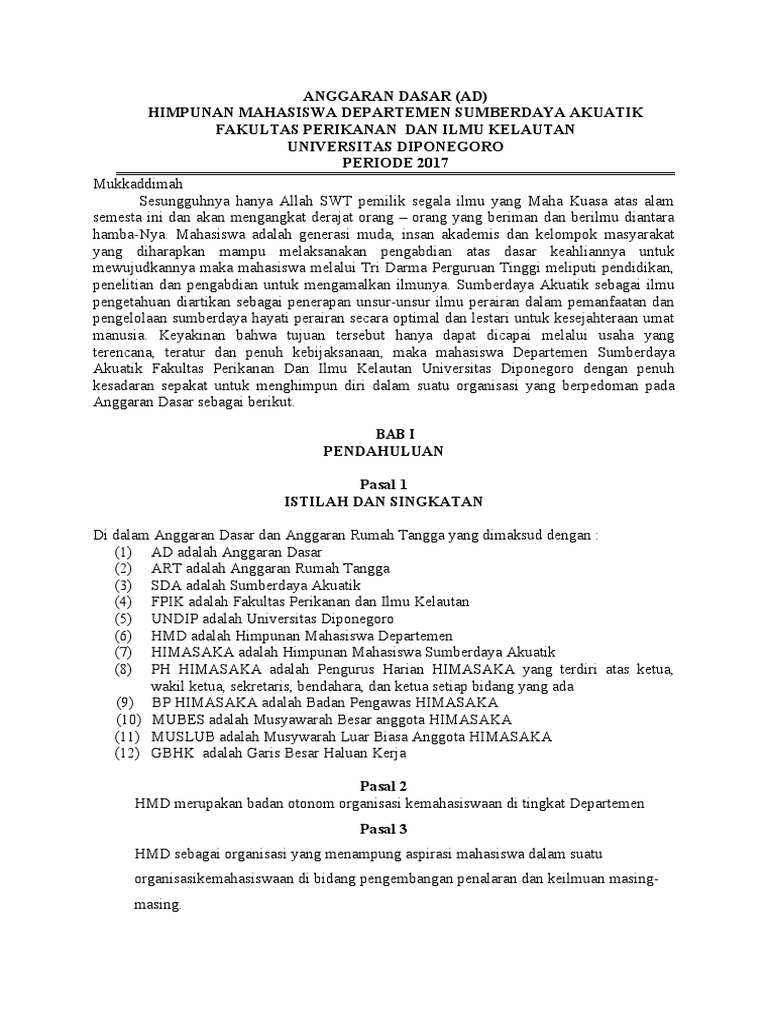 ANGGARAN DASAR (AD)
HIMPUNAN MAHASISWA DEPARTEMEN SUMBERDAYA AKUATIK
FAKULTAS PERIKANAN DAN ILMU KELAUTAN
UNIVERSITAS DIPONEGORO
PERIODE 2017

Mukkaddimah

Sesungguhnya hanya Allah SWT pemilik segala ilmu yang Maha Kuasa atas alam semesta ini dan akan mengangkat derajat orang – orang yang beriman dan berilmu diantara hamba-Nya. Mahasiswa adalah generasi muda, insan akademis dan kelompok masyarakat yang diharapkan mampu melaksanakan pengabdian atas dasar keahliannya untuk mewujudkannya maka mahasiswa melalui Tri Darma Perguruan Tinggi meliputi pendidikan, penelitian dan pengabdian untuk mengamalkan ilmunya. Sumberdaya Akuatik sebagai ilmu pengetahuan diartikan sebagai penerapan unsur-unsur ilmu perairan dalam pemanfaatan dan pengelolaan sumberdaya hayati perairan secara optimal dan lestari untuk kesejahteraan umat manusia. Keyakinan bahwa tujuan tersebut hanya dapat dicapai melalui usaha yang terencana, teratur dan penuh kebijaksanaan, maka mahasiswa Departemen Sumberdaya Akuatik Fakultas Perikanan Dan Ilmu Kelautan Universitas Diponegoro dengan penuh kesadaran sepakat untuk menghimpun diri dalam suatu organisasi yang berpedoman pada Anggaran Dasar sebagai berikut.

BAB I
PENDAHULUAN

Pasal 1
ISTILAH DAN SINGKATAN

Di dalam Anggaran Dasar dan Anggaran Rumah Tangga yang dimaksud dengan :
(1) AD adalah Anggaran Dasar
(2) ART adalah Anggaran Rumah Tangga
(3) SDA adalah Sumberdaya Akuatik
(4) FPIK adalah Fakultas Perikanan dan Ilmu Kelautan
(5) UNDIP adalah Universitas Diponegoro
(6) HMD adalah Himpunan Mahasiswa Departemen
(7) HIMASAKA adalah Himpunan Mahasiswa Sumberdaya Akuatik
(8) PH HIMASAKA adalah Pengurus Harian HIMASAKA yang terdiri atas ketua, wakil ketua, sekretaris, bendahara, dan ketua setiap bidang yang ada
(9) BP HIMASAKA adalah Badan Pengawas HIMASAKA
(10) MUBES adalah Musyawarah Besar anggota HIMASAKA
(11) MUSLUB adalah Musyawarah Luar Biasa Anggota HIMASAKA
(12) GBHK adalah Garis Besar Haluan Kerja

Pasal 2
HMD merupakan badan otonom organisasi kemahasiswaan di tingkat Departemen

Pasal 3
HMD sebagai organisasi yang menampung aspirasi mahasiswa dalam suatu organisasikemahasiswaan di bidang pengembangan penalaran dan keilmuan masing-masing.